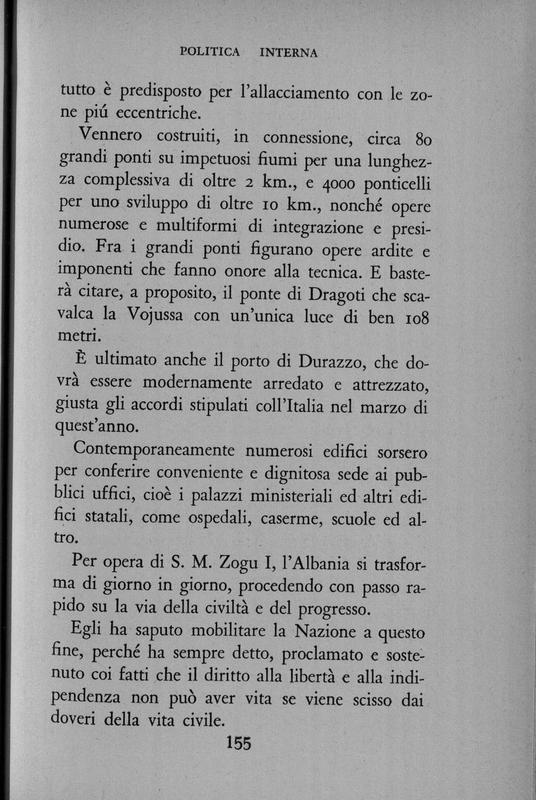 POLITICA INTERNA

tutto è predisposto per l'allacciamento con le zone piú eccentriche.

Vennero costruiti, in connessione, circa 80 grandi ponti su impetuosi fiumi per una lunghezza complessiva di oltre 2 km., e 4000 ponticelli per uno sviluppo di oltre 10 km., nonché opere numerose e multiformi di integrazione e presidio. Fra i grandi ponti figurano opere ardite e imponenti che fanno onore alla tecnica. E basterà citare, a proposito, il ponte di Dragoti che scavalca la Vojussa con un'unica luce di ben 108 metri.

È ultimato anche il porto di Durazzo, che dovrà essere modernamente arredato e attrezzato, giusta gli accordi stipulati coll'Italia nel marzo di quest'anno.

Contemporaneamente numerosi edifici sorsero per conferire conveniente e dignitosa sede ai pubblici uffici, cioè i palazzi ministeriali ed altri edifici statali, come ospedali, caserme, scuole ed altro.

Per opera di S. M. Zogu I, l'Albania si trasforma di giorno in giorno, procedendo con passo rapido su la via della civiltà e del progresso.

Egli ha saputo mobilitare la Nazione a questo fine, perché ha sempre detto, proclamato e sostenuto coi fatti che il diritto alla libertà e alla indipendenza non può aver vita se viene scisso dai doveri della vita civile.

155